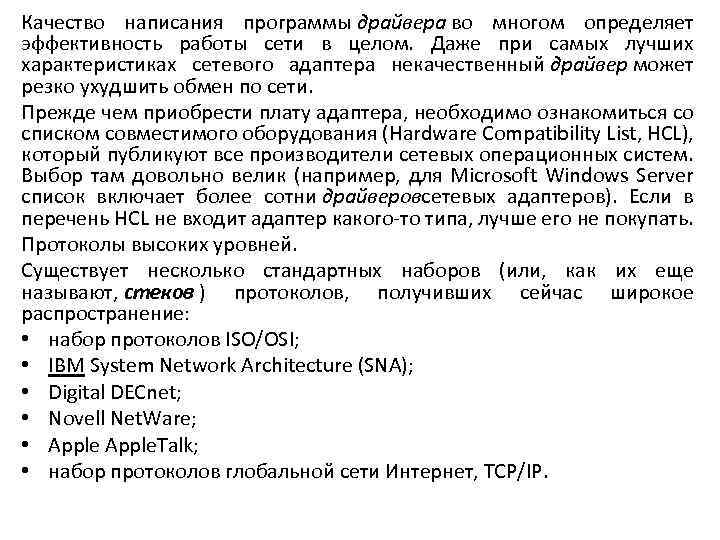 Качество написания программы драйвера во многом определяет эффективность работы сети в целом. Даже при самых лучших характеристиках сетевого адаптера некачественный драйвер может резко ухудшить обмен по сети.

Прежде чем приобрести плату адаптера, необходимо ознакомиться со списком совместимого оборудования (Hardware Compatibility List, HCL), который публикуют все производители сетевых операционных систем. Выбор там довольно велик (например, для Microsoft Windows Server список включает более сотни драйверовсетевых адаптеров). Если в перечень HCL не входит адаптер какого-то типа, лучше его не покупать.

Протоколы высоких уровней.

Существует несколько стандартных наборов (или, как их еще называют, стеков ) протоколов, получивших сейчас широкое распространение:

• набор протоколов ISO/OSI;
• IBM System Network Architecture (SNA);
• Digital DECnet;
• Novell NetWare;
• Apple AppleTalk;
• набор протоколов глобальной сети Интернет, TCP/IP.